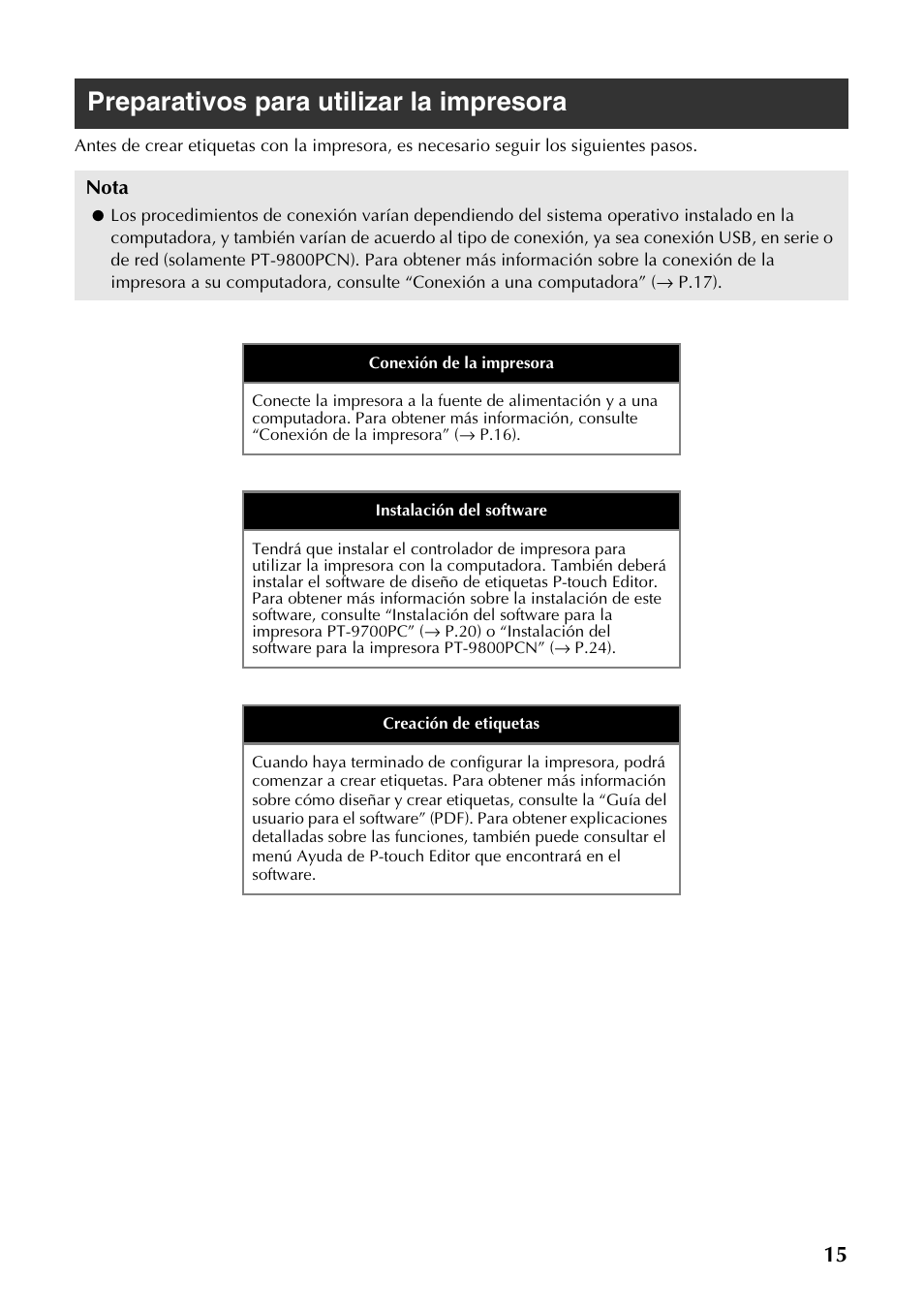 Preparativos para utilizar la impresora

Antes de crear etiquetas con la impresora, es necesario seguir los siguientes pasos.

Nota

● Los procedimientos de conexión varían dependiendo del sistema operativo instalado en la computadora, y también varían de acuerdo al tipo de conexión, ya sea conexión USB, en serie o de red (solamente PT-9800PCN). Para obtener más información sobre la conexión de la impresora a su computadora, consulte “Conexión a una computadora” (→ P.17).

Conexión de la impresora

Conecte la impresora a la fuente de alimentación y a una computadora. Para obtener más información, consulte “Conexión de la impresora” (→ P.16).

Instalación del software

Tendrá que instalar el controlador de impresora para utilizar la impresora con la computadora. También deberá instalar el software de diseño de etiquetas P-touch Editor. Para obtener más información sobre la instalación de este software, consulte “Instalación del software para la impresora PT-9700PC” (→ P.20) o “Instalación del software para la impresora PT-9800PCN” (→ P.24).

Creación de etiquetas

Cuando haya terminado de configurar la impresora, podrá comenzar a crear etiquetas. Para obtener más información sobre cómo diseñar y crear etiquetas, consulte la “Guía del usuario para el software” (PDF). Para obtener explicaciones detalladas sobre las funciones, también puede consultar el menú Ayuda de P-touch Editor que encontrará en el software.

15